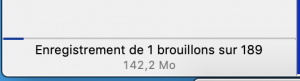 Enregistrement de 1 brouillons sur 189
142,2 Mo